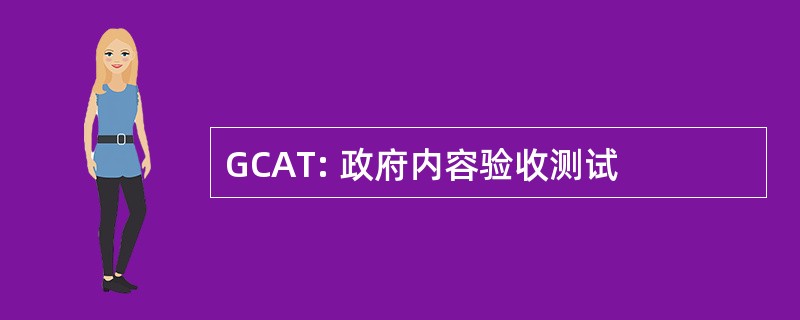 GCAT: 政府内容验收测试